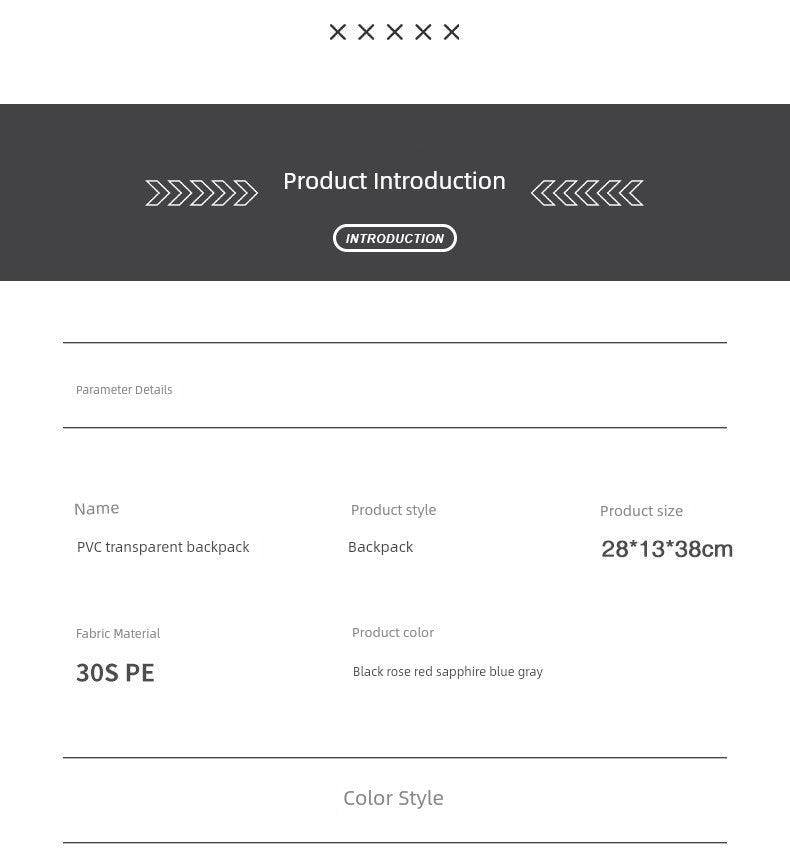 Product Introduction

INTRODUCTION

Parameter Details

Name

PVC transparent backpack

Product style

Backpack

Product size

28*13*38cm

Fabric Material

30S PE

Product color

Black rose red sapphire blue gray

Color Style